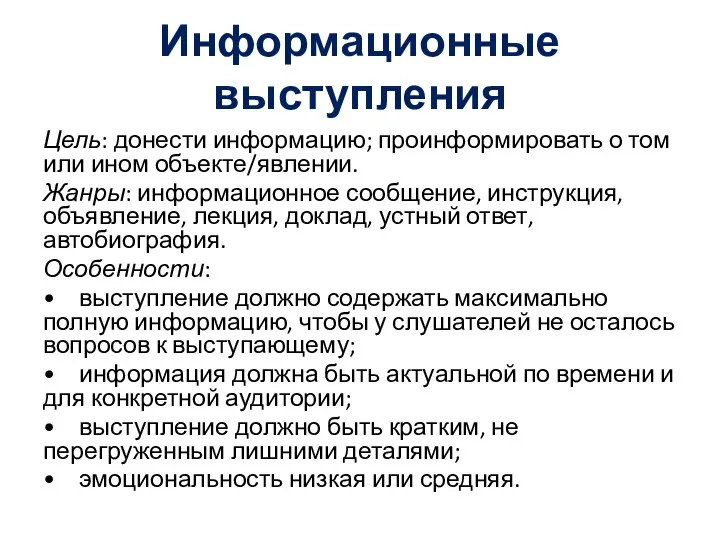 Информационные выступления

Цель: донести информацию; проинформировать о том или ином объекте/явлении.

Жанры: информационное сообщение, инструкция, объявление, лекция, доклад, устный ответ, автобиография.

Особенности:

• выступление должно содержать максимально полную информацию, чтобы у слушателей не осталось вопросов к выступающему;

• информация должна быть актуальной по времени и для конкретной аудитории;

• выступление должно быть кратким, не перегруженным лишними деталями;

• эмоциональность низкая или средняя.